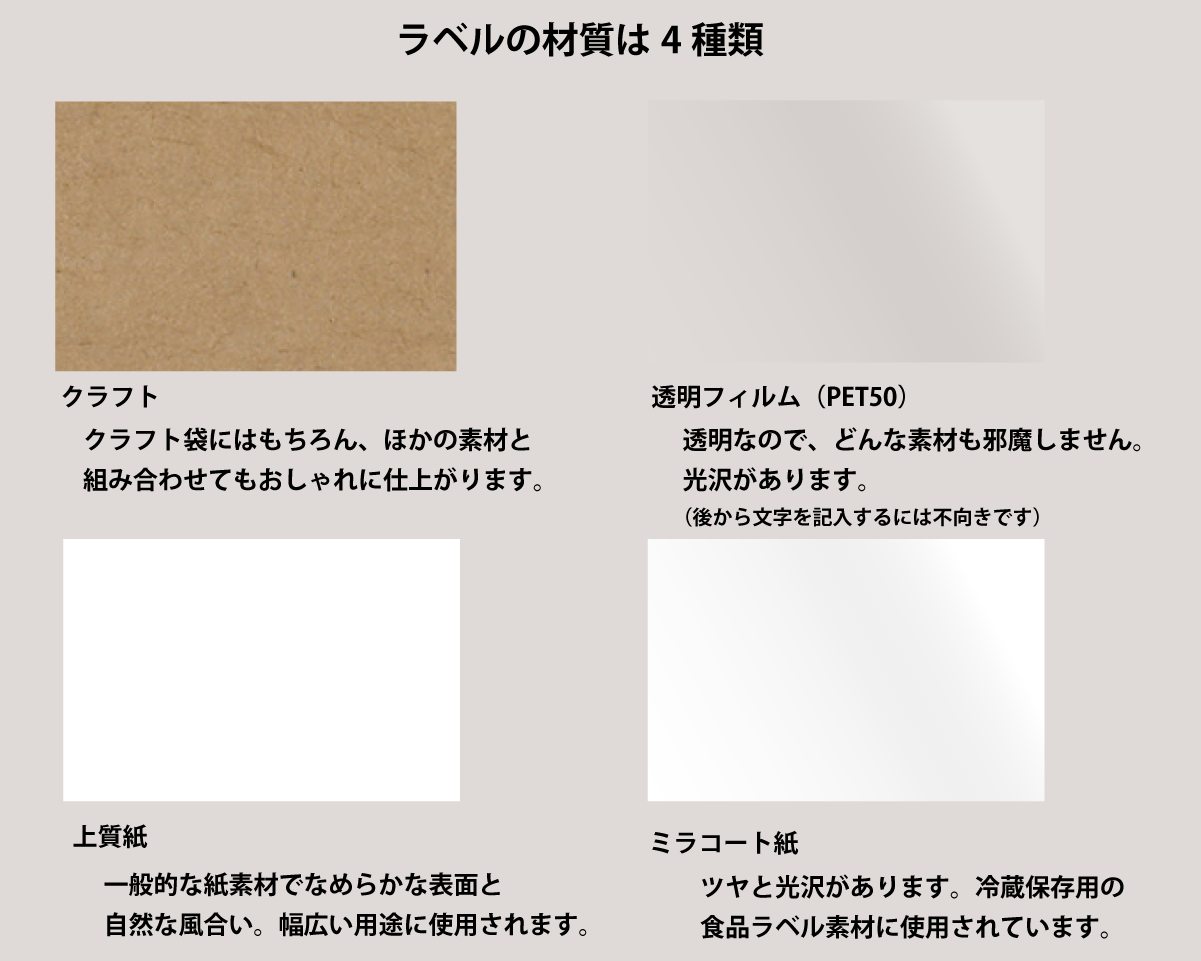 ラベルの材質は 4 種類

クラフト

クラフト袋にはもちろん、ほかの素材と組み合わせてもおしゃれに仕上がります。

透明フィルム（PET50）

透明なので、どんな素材も邪魔しません。光沢があります。
（後から文字を記入するには不向きです）

上質紙

一般的な紙素材でなめらかな表面と自然な風合い。幅広い用途に使用されます。

ミラコート紙

ツヤと光沢があります。冷蔵保存用の食品ラベル素材に使用されています。